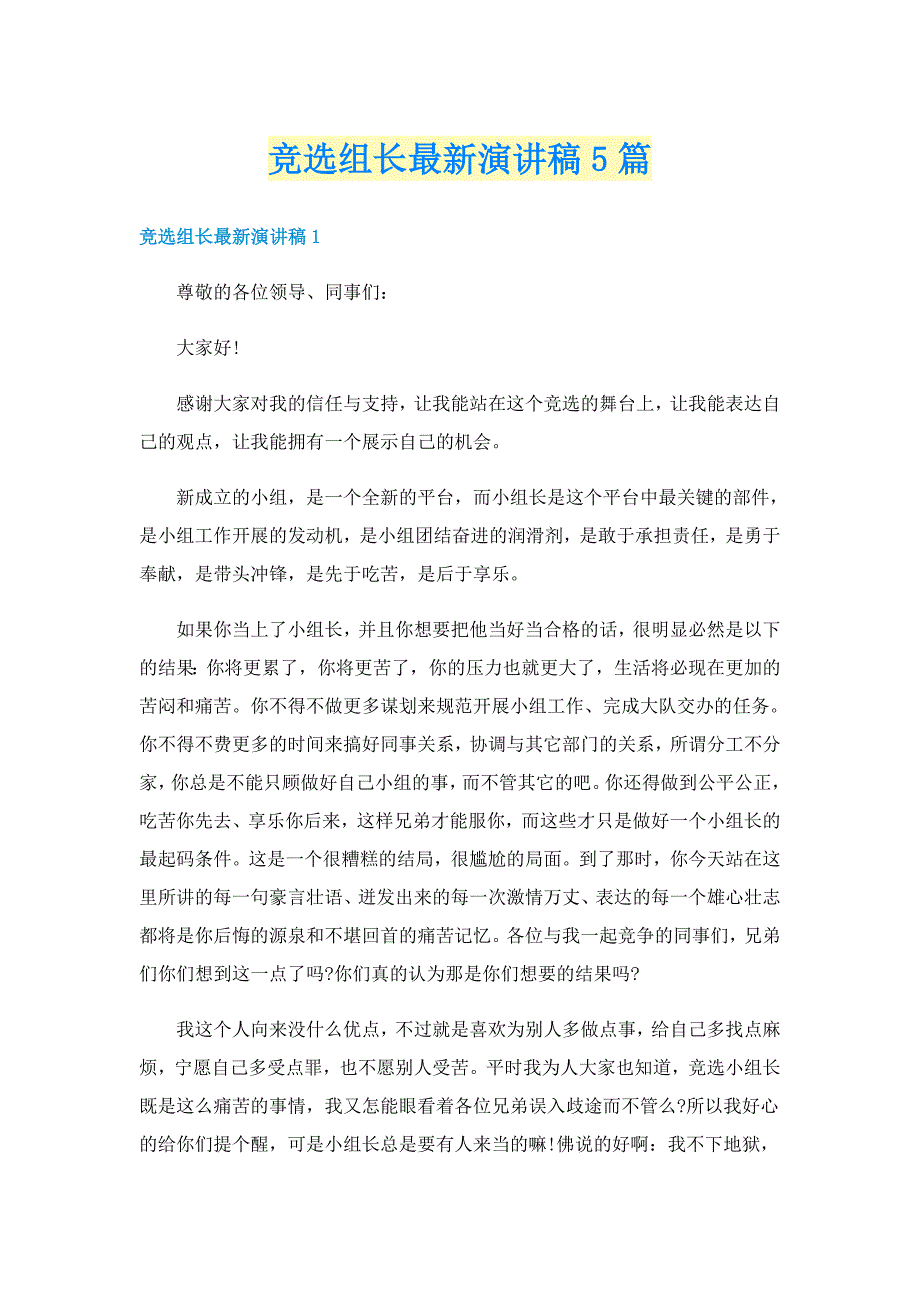 竞选组长最新演讲稿5篇

竞选组长最新演讲稿1

尊敬的各位领导、同事们：

大家好!

感谢大家对我的信任与支持，让我能站在这个竞选的舞台上，让我能表达自己的观点，让我能拥有一个展示自己的机会。

新成立的小组，是一个全新的平台，而小组长是这个平台中最关键的部件，是小组工作开展的发动机，是小组团结奋进的润滑剂，是敢于承担责任，是勇于奉献，是带头冲锋，是先于吃苦，是后于享乐。

如果你当上了小组长，并且你想要把他当好当合格的话，很明显必然是以下的结果:你将更累了，你将更苦了，你的压力也就更大了，生活将必现在更加的苦闷和痛苦。你不得不做更多谋划来规范开展小组工作、完成大队交办的任务。你不得不费更多的时间来搞好同事关系，协调与其它部门的关系，所谓分工不分家，你总是不能只顾做好自己小组的事，而不管其它的吧。你还得做到公平公正，吃苦你先去、享乐你后来，这样兄弟才能服你，而这些才只是做好一个小组长的最起码条件。这是一个很糟糕的结局，很尴尬的局面。到了那时，你今天站在这里所讲的每一句豪言壮语、迸发出来的每一次激情万丈、表达的每一个雄心壮志都将是你后悔的源泉和不堪回首的痛苦记忆。各位与我一起竞争的同事们，兄弟们你们想到这一点了吗?你们真的认为那是你们想要的结果吗?

我这个人向来没什么优点，不过就是喜欢为别人多做点事，给自己多找点麻烦，宁愿自己多受点罪，也不愿别人受苦。平时我为人大家也知道，竞选小组长既是这么痛苦的事情，我又怎能眼看着各位兄弟误入歧途而不管么?所以我好心的给你们提个醒，可是小组长总是要有人来当的嘛!佛说的好啊：我不下地狱，